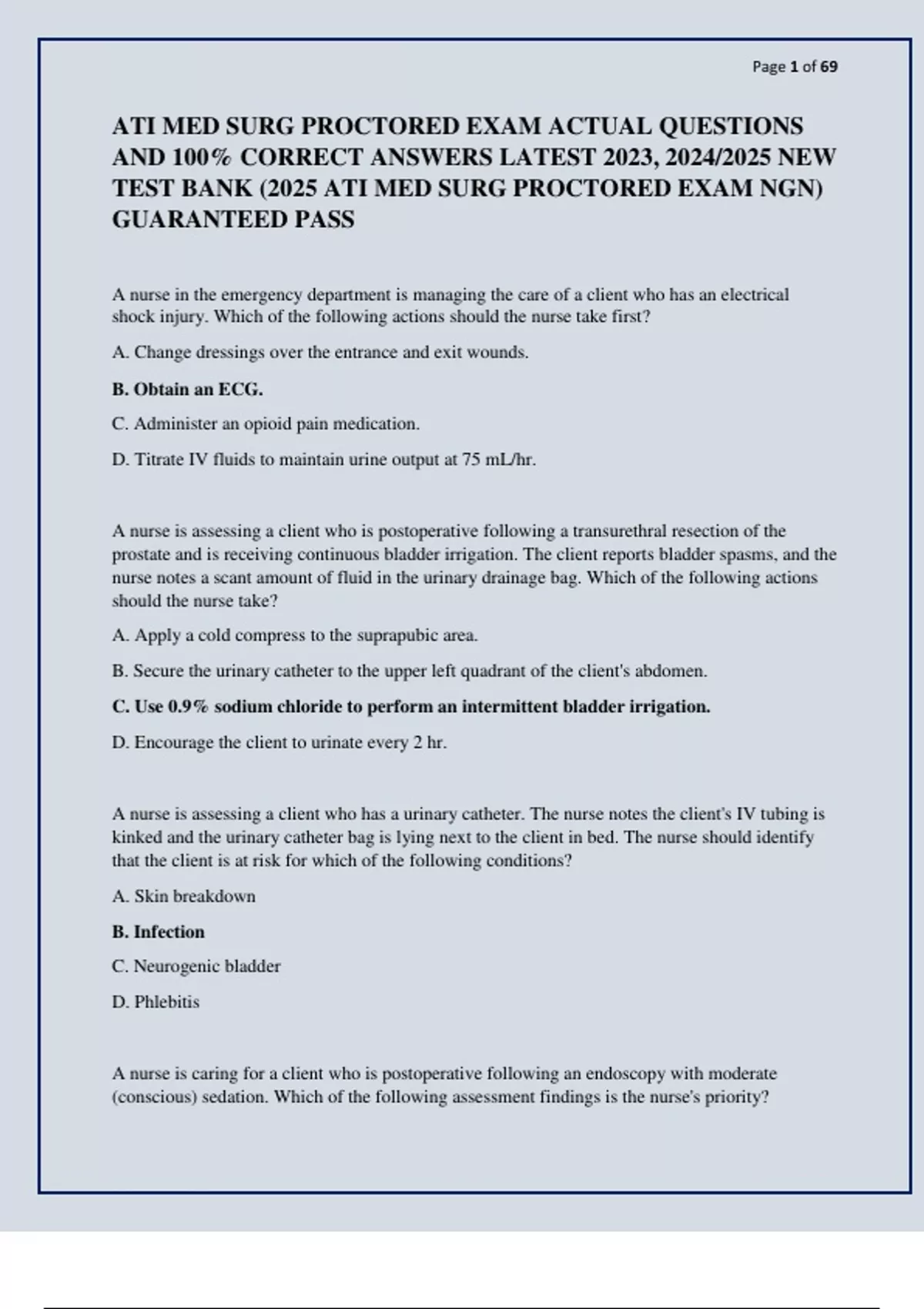 Page 1 of 69

ATI MED SURG PROCTORED EXAM ACTUAL QUESTIONS AND 100% CORRECT ANSWERS LATEST 2023, 2024/2025 NEW TEST BANK (2025 ATI MED SURG PROCTORED EXAM NGN) GUARANTEED PASS

A nurse in the emergency department is managing the care of a client who has an electrical shock injury. Which of the following actions should the nurse take first?

A. Change dressings over the entrance and exit wounds.

B. Obtain an ECG.

C. Administer an opioid pain medication.

D. Titrate IV fluids to maintain urine output at 75 mL/hr.

A nurse is assessing a client who is postoperative following a transurethral resection of the prostate and is receiving continuous bladder irrigation. The client reports bladder spasms, and the nurse notes a scant amount of fluid in the urinary drainage bag. Which of the following actions should the nurse take?

A. Apply a cold compress to the suprapubic area.

B. Secure the urinary catheter to the upper left quadrant of the client's abdomen.

C. Use 0.9% sodium chloride to perform an intermittent bladder irrigation.

D. Encourage the client to urinate every 2 hr.

A nurse is assessing a client who has a urinary catheter. The nurse notes the client's IV tubing is kinked and the urinary catheter bag is lying next to the client in bed. The nurse should identify that the client is at risk for which of the following conditions?

A. Skin breakdown

B. Infection

C. Neurogenic bladder

D. Phlebitis

A nurse is caring for a client who is postoperative following an endoscopy with moderate (conscious) sedation. Which of the following assessment findings is the nurse's priority?